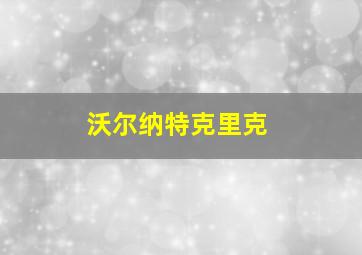 沃尔纳特克里克